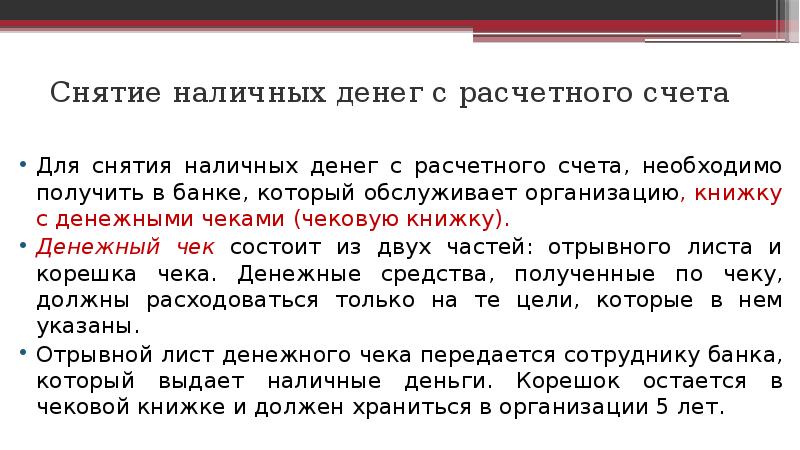 Снятие наличных денег с расчетного счета

• Для снятия наличных денег с расчетного счета, необходимо получить в банке, который обслуживает организацию, книжку с денежными чеками (чековую книжку).
• Денежный чек состоит из двух частей: отрывного листа и корешка чека. Денежные средства, полученные по чеку, должны расходоваться только на те цели, которые в нем указаны.
• Отрывной лист денежного чека передается сотруднику банка, который выдает наличные деньги. Корешок остается в чековой книжке и должен храниться в организации 5 лет.